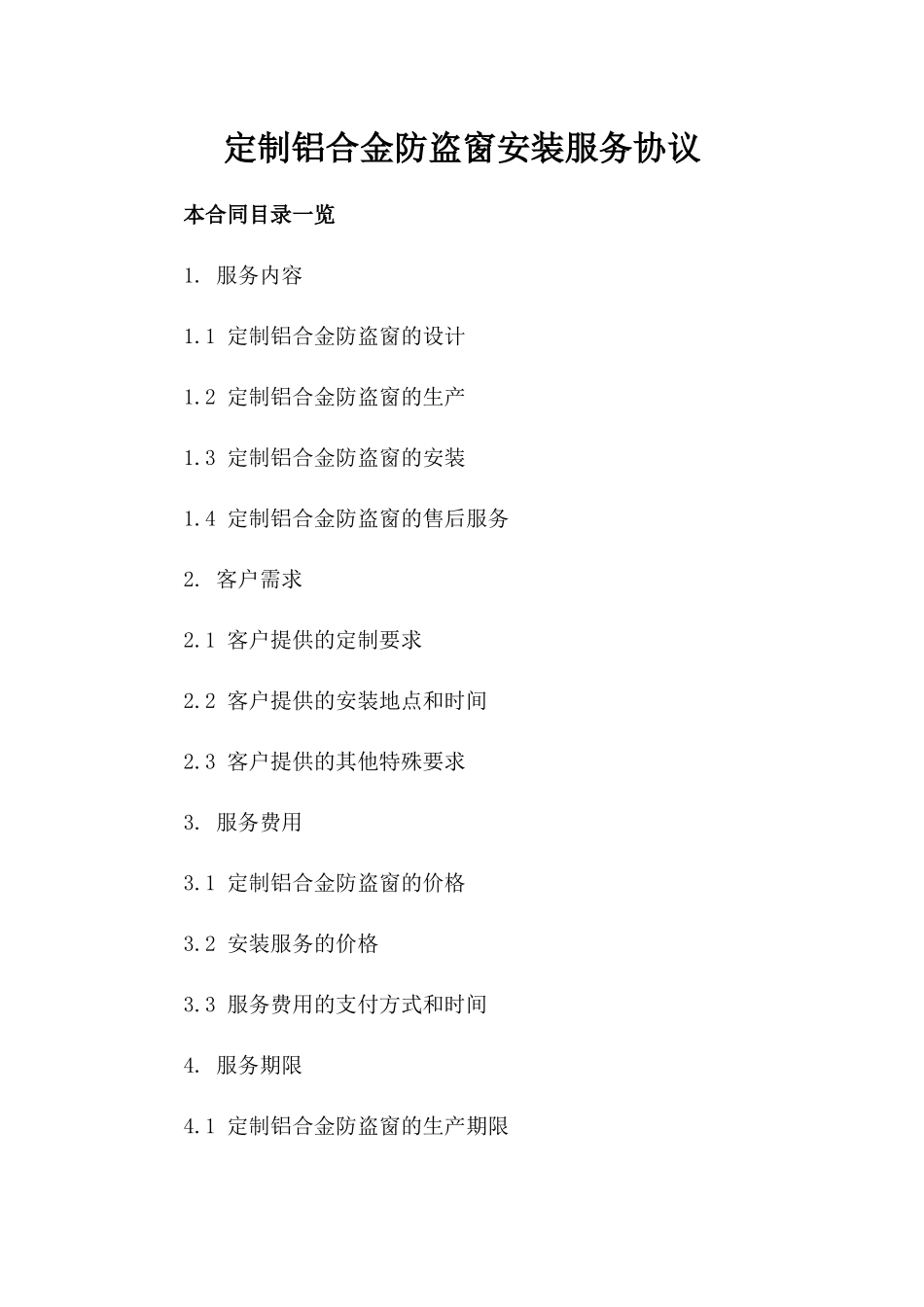 定制铝合金防盗窗安装服务协议

本合同目录一览

1. 服务内容

1.1 定制铝合金防盗窗的设计

1.2 定制铝合金防盗窗的生产

1.3 定制铝合金防盗窗的安装

1.4 定制铝合金防盗窗的售后服务

2. 客户需求

2.1 客户提供的定制要求

2.2 客户提供的安装地点和时间

2.3 客户提供的其他特殊要求

3. 服务费用

3.1 定制铝合金防盗窗的价格

3.2 安装服务的价格

3.3 服务费用的支付方式和时间

4. 服务期限

4.1 定制铝合金防盗窗的生产期限